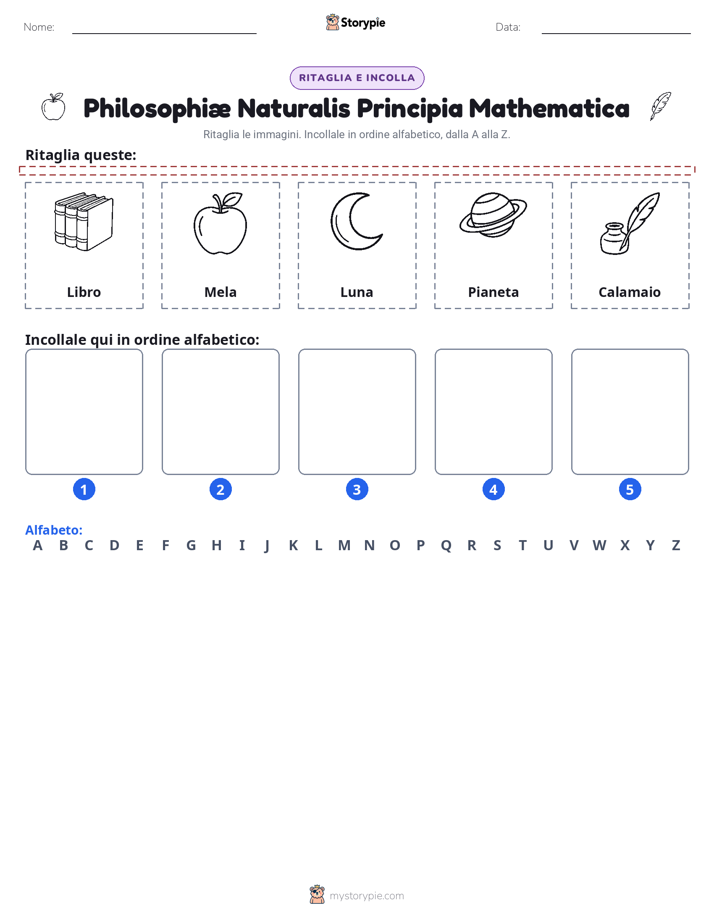 Nome: ____ Storypie Data: ____

RITAGLIA E INCOLLA

Philosophiæ Naturalis Principia Mathematica

Ritaglia le immagini. Incollale in ordine alfabetico, dalla A alla Z.

Ritaglia queste:

Libro

Mela

Luna

Pianeta

Calamaio

Incollale qui in ordine alfabetico:

1

2

3

4

5

Alfabeto:
A B C D E F G H I J K L M N O P Q R S T U V W X Y Z

mystorypie.com